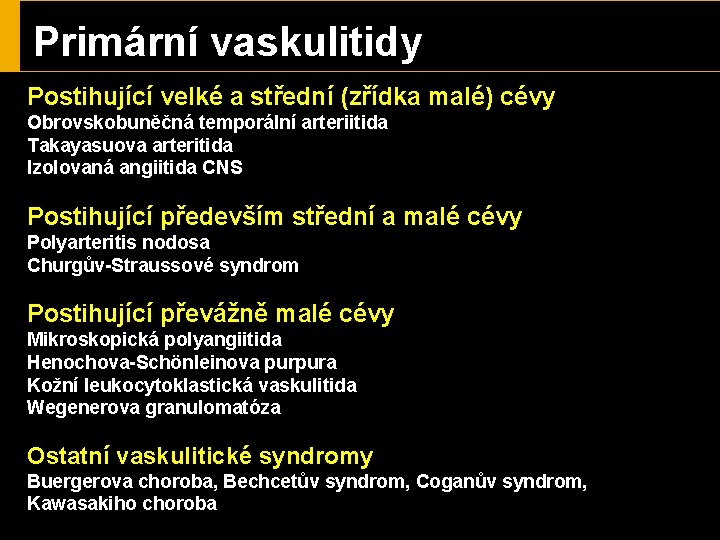 Primární vaskulitidy

Postihující velké a střední (zřídka malé) cévy
Obrovskobuněčná temporální arteriitida
Takayasuova arteritida
Izolovaná angiitida CNS

Postihující především střední a malé cévy
Polyarteritis nodosa
Churgův-Straussové syndrom

Postihující převážně malé cévy
Mikroskopická polyangiitida
Henochova-Schönleinova purpura
Kožní leukocytoklastická vaskulitida
Wegenerova granulomatóza

Ostatní vaskulitické syndromy
Buergerova choroba, Bechcetův syndrom, Coganův syndrom, Kawasakiho choroba